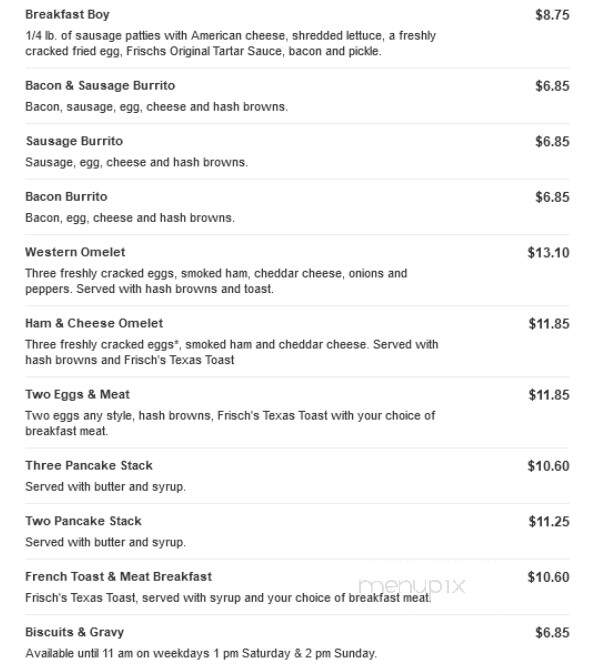 Breakfast Boy $8.75
1/4 lb. of sausage patties with American cheese, shredded lettuce, a freshly cracked fried egg, Frischs Original Tartar Sauce, bacon and pickle.

Bacon & Sausage Burrito $6.85
Bacon, sausage, egg, cheese and hash browns.

Sausage Burrito $6.85
Sausage, egg, cheese and hash browns.

Bacon Burrito $6.85
Bacon, egg, cheese and hash browns.

Western Omelet $13.10
Three freshly cracked eggs, smoked ham, cheddar cheese, onions and peppers. Served with hash browns and toast.

Ham & Cheese Omelet $11.85
Three freshly cracked eggs*, smoked ham and cheddar cheese. Served with hash browns and Frisch's Texas Toast

Two Eggs & Meat $11.85
Two eggs any style, hash browns, Frisch's Texas Toast with your choice of breakfast meat.

Three Pancake Stack $10.60
Served with butter and syrup.

Two Pancake Stack $11.25
Served with butter and syrup.

French Toast & Meat Breakfast $10.60
Frisch's Texas Toast, served with syrup and your choice of breakfast meat.

menupix

Biscuits & Gravy $6.85
Available until 11 am on weekdays 1 pm Saturday & 2 pm Sunday.